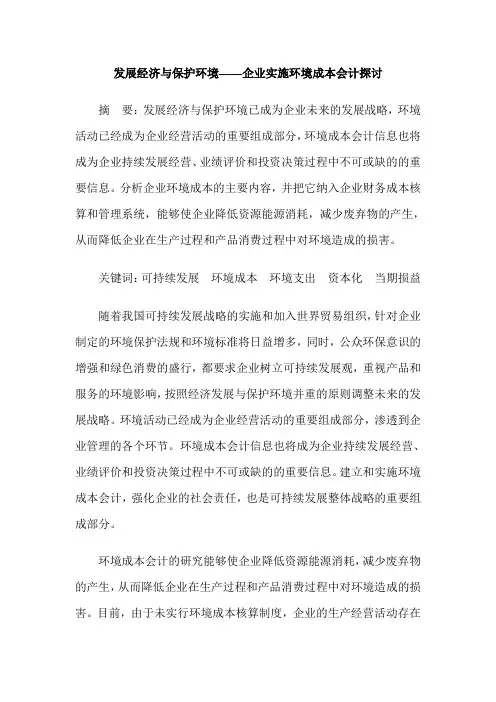 发展经济与保护环境——企业实施环境成本会计探讨

摘 要：发展经济与保护环境已成为企业未来的发展战略，环境活动已经成为企业经营活动的重要组成部分，环境成本会计信息也将成为企业持续发展经营、业绩评价和投资决策过程中不可或缺的的重要信息。分析企业环境成本的主要内容，并把它纳入企业财务成本核算和管理系统，能够使企业降低资源能源消耗，减少废弃物的产生，从而降低企业在生产过程和产品消费过程中对环境造成的损害。

关键词：可持续发展 环境成本 环境支出 资本化 当期损益

随着我国可持续发展战略的实施和加入世界贸易组织，针对企业制定的环境保护法规和环境标准将日益增多，同时，公众环保意识的增强和绿色消费的盛行，都要求企业树立可持续发展观，重视产品和服务的环境影响，按照经济发展与保护环境并重的原则调整未来的发展战略。环境活动已经成为企业经营活动的重要组成部分，渗透到企业管理的各个环节。环境成本会计信息也将成为企业持续发展经营、业绩评价和投资决策过程中不可或缺的的重要信息。建立和实施环境成本会计，强化企业的社会责任，也是可持续发展整体战略的重要组成部分。

环境成本会计的研究能够使企业降低资源能源消耗，减少废弃物的产生，从而降低企业在生产过程和产品消费过程中对环境造成的损害。目前，由于未实行环境成本核算制度，企业的生产经营活动存在